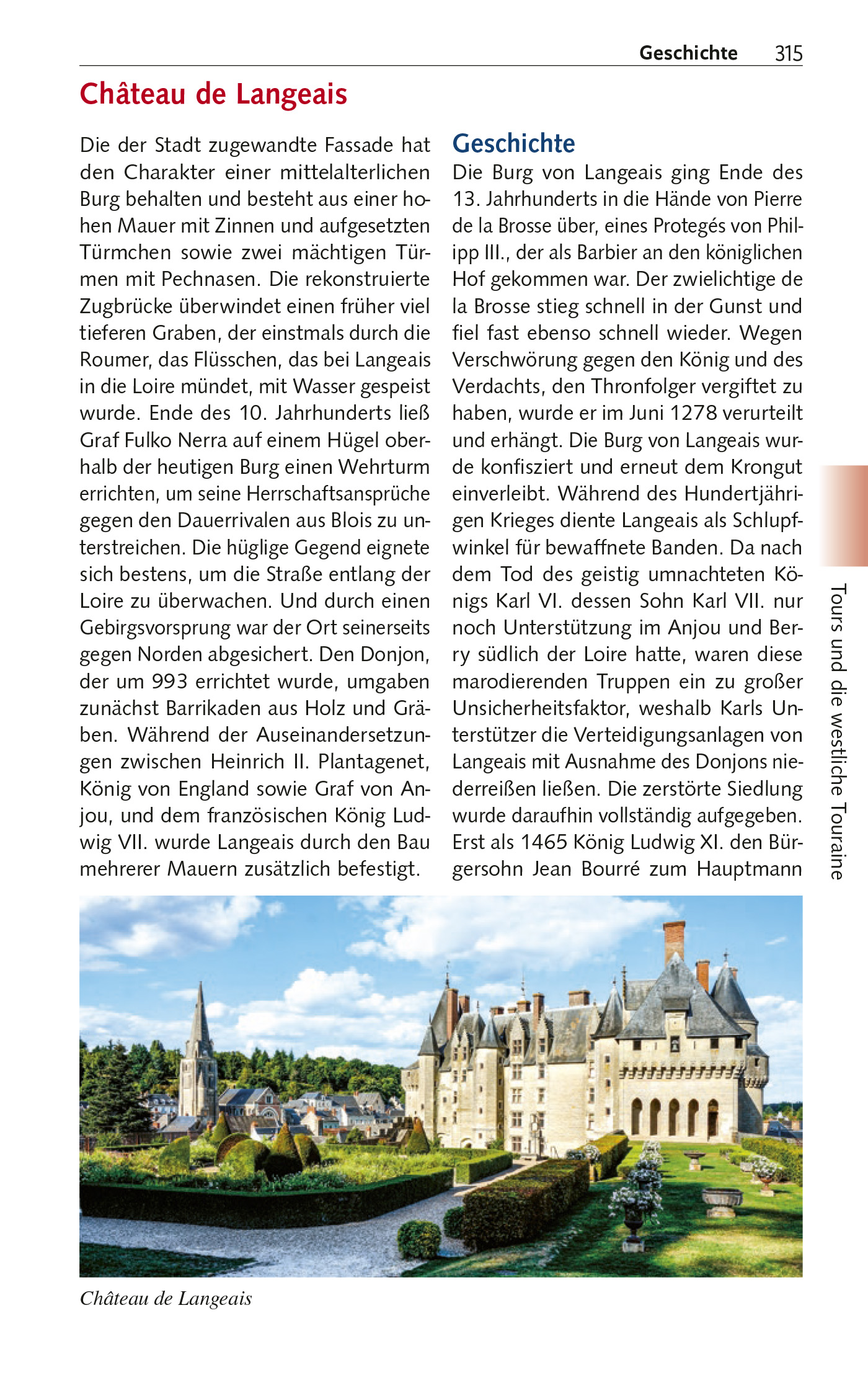 Geschichte 315

Château de Langeais

Die der Stadt zugewandte Fassade hat den Charakter einer mittelalterlichen Burg behalten und besteht aus einer hohen Mauer mit Zinnen und aufgesetzten Türmchen sowie zwei mächtigen Türmen mit Pechnasen. Die rekonstruierte Zugbrücke überwindet einen früher viel tieferen Graben, der einstmals durch die Roumer, das Flüsschen, das bei Langeais in die Loire mündet, mit Wasser gespeist wurde. Ende des 10. Jahrhunderts ließ Graf Fulko Nerra auf einem Hügel oberhalb der heutigen Burg einen Wehrturm errichten, um seine Herrschaftsansprüche gegen den Dauerrivalen aus Blois zu unterstreichen. Die hüglige Gegend eignete sich bestens, um die Straße entlang der Loire zu überwachen. Und durch einen Gebirgsvorsprung war der Ort seinerseits gegen Norden abgesichert. Den Donjon, der um 993 errichtet wurde, umgaben zunächst Barrikaden aus Holz und Gräben. Während der Auseinandersetzungen zwischen Heinrich II. Plantagenet, König von England sowie Graf von Anjou, und dem französischen König Ludwig VII. wurde Langeais durch den Bau mehrerer Mauern zusätzlich befestigt.

Geschichte

Die Burg von Langeais ging Ende des 13. Jahrhunderts in die Hände von Pierre de la Brosse über, eines Protegés von Philipp III., der als Barbier an den königlichen Hof gekommen war. Der zwielichtige de la Brosse stieg schnell in der Gunst und fiel fast ebenso schnell wieder. Wegen Verschwörung gegen den König und des Verdachts, den Thronfolger vergiftet zu haben, wurde er im Juni 1278 verurteilt und erhängt. Die Burg von Langeais wurde konfisziert und erneut dem Krongut einverleibt. Während des Hundertjährigen Krieges diente Langeais als Schlupfwinkel für bewaffnete Banden. Da nach dem Tod des geistig umnachteten Königs Karl VI. dessen Sohn Karl VII. nur noch Unterstützung im Anjou und Berry südlich der Loire hatte, waren diese marodierenden Truppen ein zu großer Unsicherheitsfaktor, weshalb Karls Unterstützer die Verteidigungsanlagen von Langeais mit Ausnahme des Donjons niederreißen ließen. Die zerstörte Siedlung wurde daraufhin vollständig aufgegeben. Erst als 1465 König Ludwig XI. den Bürgersohn Jean Bourré zum Hauptmann

Tours und die westliche Touraine

Château de Langeais